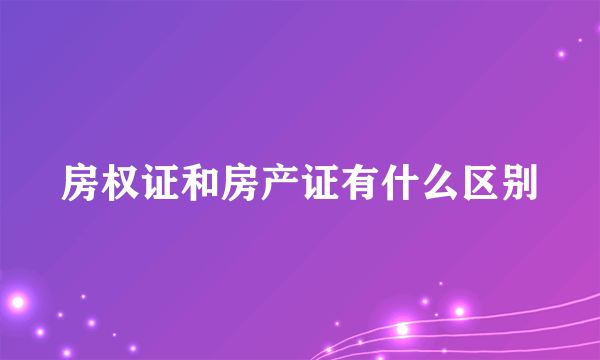 房权证和房产证有什么区别